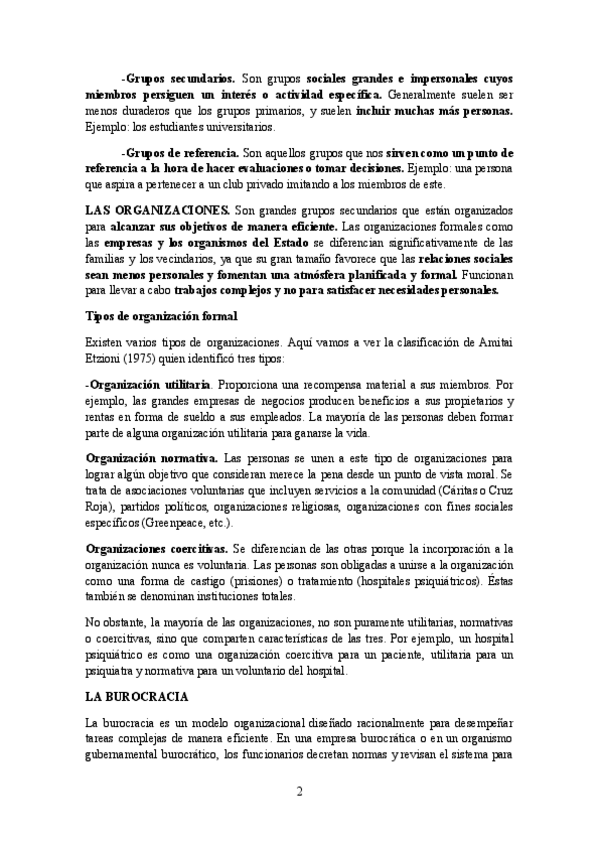 -Grupos secundarios. Son grupos sociales grandes e impersonales cuyos miembros persiguen un interés o actividad específica. Generalmente suelen ser menos duraderos que los grupos primarios, y suelen incluir muchas más personas. Ejemplo: los estudiantes universitarios.

-Grupos de referencia. Son aquellos grupos que nos sirven como un punto de referencia a la hora de hacer evaluaciones o tomar decisiones. Ejemplo: una persona que aspira a pertenecer a un club privado imitando a los miembros de este.

LAS ORGANIZACIONES. Son grandes grupos secundarios que están organizados para alcanzar sus objetivos de manera eficiente. Las organizaciones formales como las empresas y los organismos del Estado se diferencian significativamente de las familias y los vecindarios, ya que su gran tamaño favorece que las relaciones sociales sean menos personales y fomentan una atmósfera planificada y formal. Funcionan para llevar a cabo trabajos complejos y no para satisfacer necesidades personales.

Tipos de organización formal

Existen varios tipos de organizaciones. Aquí vamos a ver la clasificación de Amitai Etzioni (1975) quien identificó tres tipos:

-Organización utilitaria. Proporciona una recompensa material a sus miembros. Por ejemplo, las grandes empresas de negocios producen beneficios a sus propietarios y rentas en forma de sueldo a sus empleados. La mayoría de las personas deben formar parte de alguna organización utilitaria para ganarse la vida.

Organización normativa. Las personas se unen a este tipo de organizaciones para lograr algún objetivo que consideran merece la pena desde un punto de vista moral. Se trata de asociaciones voluntarias que incluyen servicios a la comunidad (Cáritas o Cruz Roja), partidos políticos, organizaciones religiosas, organizaciones con fines sociales específicos (Greenpeace, etc.).

Organizaciones coercitivas. Se diferencian de las otras porque la incorporación a la organización nunca es voluntaria. Las personas son obligadas a unirse a la organización como una forma de castigo (prisiones) o tratamiento (hospitales psiquiátricos). Éstas también se denominan instituciones totales.

No obstante, la mayoría de las organizaciones, no son puramente utilitarias, normativas o coercitivas, sino que comparten características de las tres. Por ejemplo, un hospital psiquiátrico es como una organización coercitiva para un paciente, utilitaria para un psiquiatra y normativa para un voluntario del hospital.

LA BUROCRACIA

La burocracia es un modelo organizacional diseñado racionalmente para desempeñar tareas complejas de manera eficiente. En una empresa burocrática o en un organismo gubernamental burocrático, los funcionarios decretan normas y revisan el sistema para

2